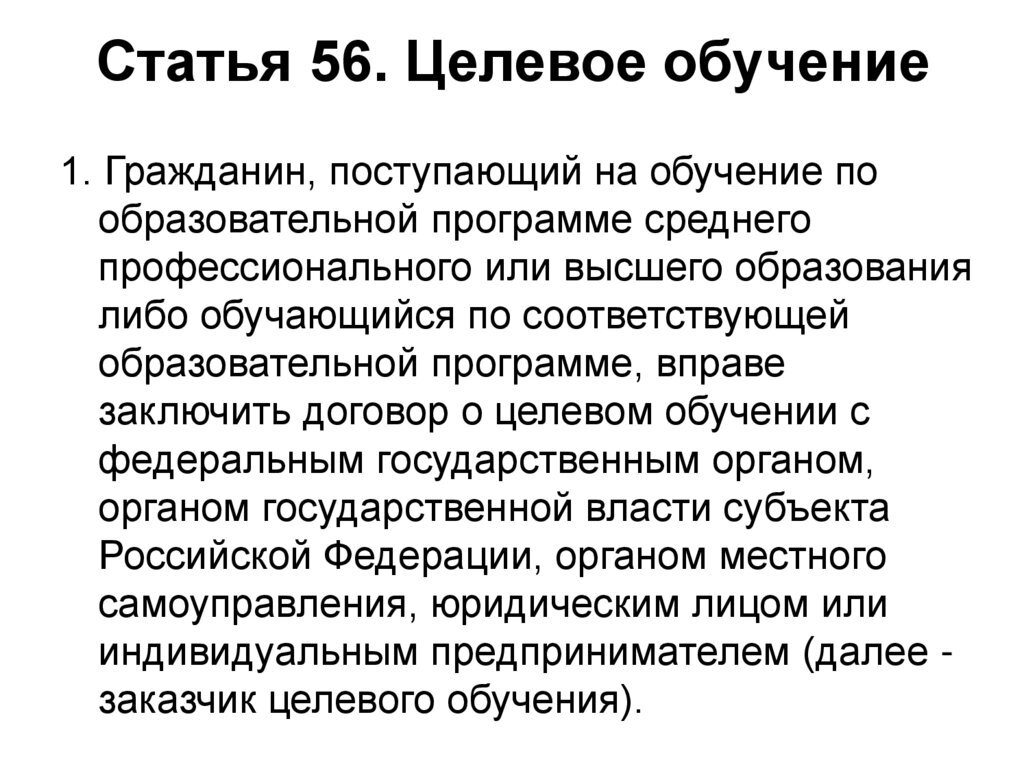 Статья 56. Целевое обучение

1. Гражданин, поступающий на обучение по образовательной программе среднего профессионального или высшего образования либо обучающийся по соответствующей образовательной программе, вправе заключить договор о целевом обучении с федеральным государственным органом, органом государственной власти субъекта Российской Федерации, органом местного самоуправления, юридическим лицом или индивидуальным предпринимателем (далее - заказчик целевого обучения).